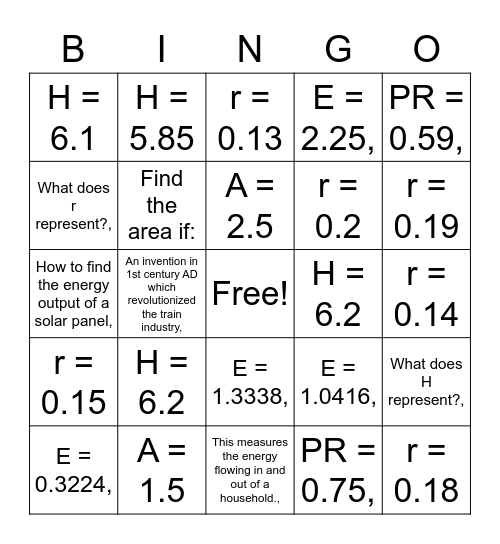 | B | I | N | G | O |
|---|---|---|---|---|
| H = 6.1 | H = 5.85 | r = 0.13 | E = 2.25, | PR = 0.59, |
| What does r represent?, | Find the area if: | A = 2.5 | r = 0.2 | r = 0.19 |
| How to find the energy output of a solar panel, | An invention in 1st century AD which revolutionized the train industry, | Free! | H = 6.2 | r = 0.14 |
| r = 0.15 | H = 6.2 | E = 1.3338, | E = 1.0416, | What does H represent?, |
| E = 0.3224, | A = 1.5 | This measures the energy flowing in and out of a household., | PR = 0.75, | r = 0.18 |